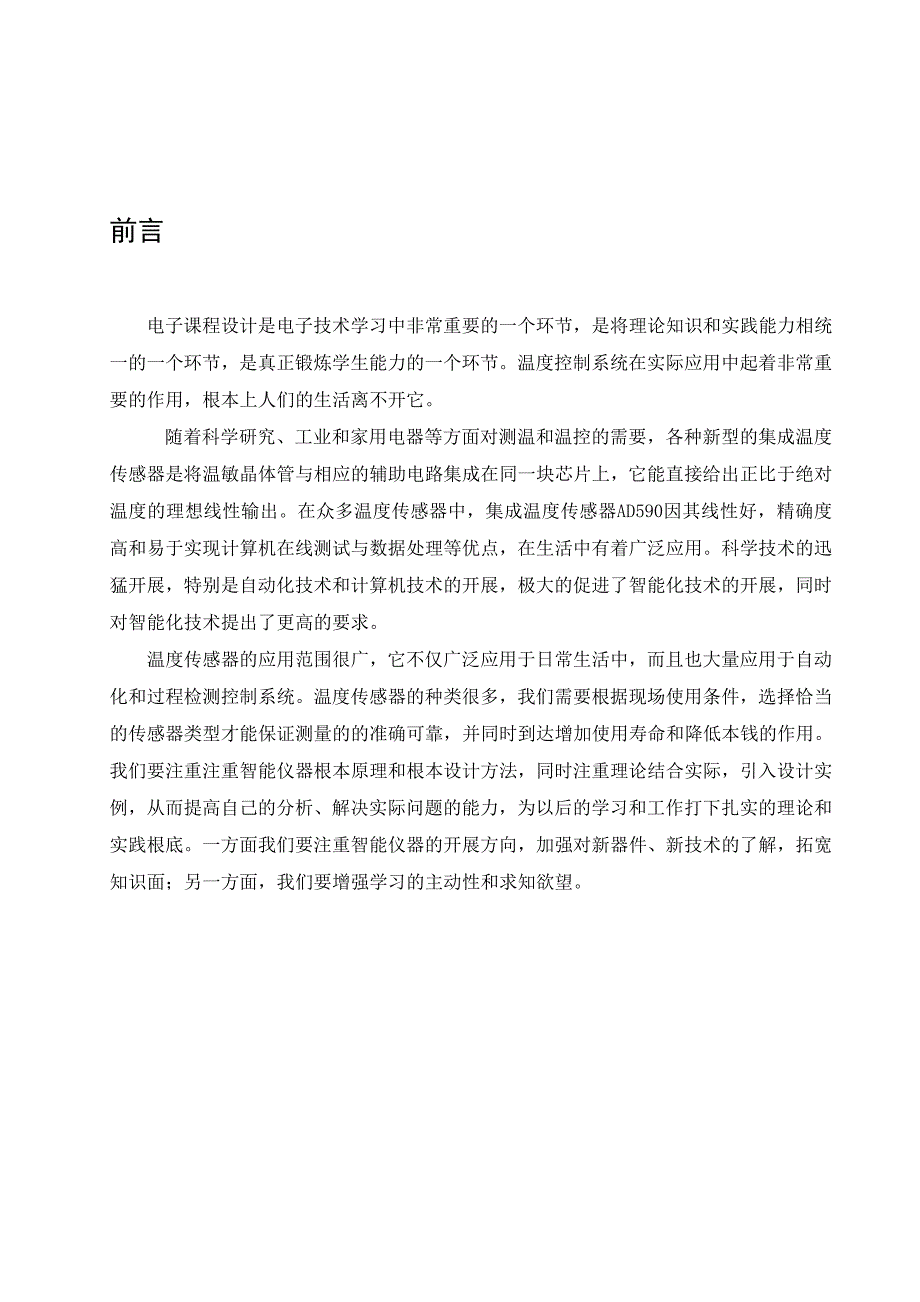 前言

电子课程设计是电子技术学习中非常重要的一个环节，是将理论知识和实践能力相统一的一个环节，是真正锻炼学生能力的一个环节。温度控制系统在实际应用中起着非常重要的作用，根本上人们的生活离不开它。

随着科学研究、工业和家用电器等方面对测温和温控的需要，各种新型的集成温度传感器是将温敏晶体管与相应的辅助电路集成在同一块芯片上，它能直接给出正比于绝对温度的理想线性输出。在众多温度传感器中，集成温度传感器AD590因其线性好，精确度高和易于实现计算机在线测试与数据处理等优点，在生活中有着广泛应用。科学技术的迅猛开展，特别是自动化技术和计算机技术的开展，极大的促进了智能化技术的开展，同时对智能化技术提出了更高的要求。

温度传感器的应用范围很广，它不仅广泛应用于日常生活中，而且也大量应用于自动化和过程检测控制系统。温度传感器的种类很多，我们需要根据现场使用条件，选择恰当的传感器类型才能保证测量的的准确可靠，并同时到达增加使用寿命和降低本钱的作用。我们要注重注重智能仪器根本原理和根本设计方法，同时注重理论结合实际，引入设计实例，从而提高自己的分析、解决实际问题的能力，为以后的学习和工作打下扎实的理论和实践根底。一方面我们要注重智能仪器的开展方向，加强对新器件、新技术的了解，拓宽知识面；另一方面，我们要增强学习的主动性和求知欲望。